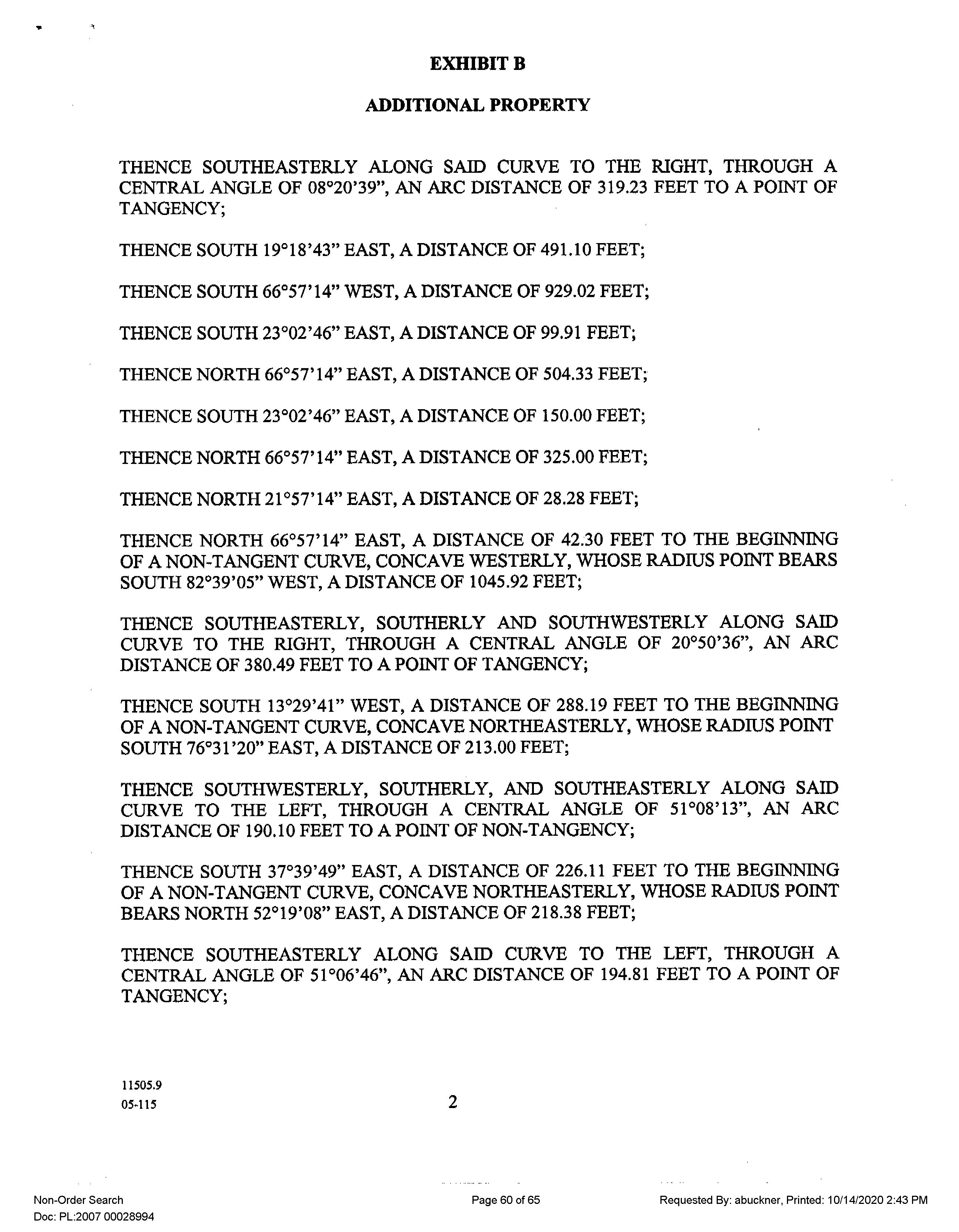 EXHIBIT B

ADDITIONAL PROPERTY

THENCE SOUTHEASTERLY ALONG SAID CURVE TO THE RIGHT, THROUGH A CENTRAL ANGLE OF 08°20'39", AN ARC DISTANCE OF 319.23 FEET TO A POINT OF TANGENCY;

THENCE SOUTH 19°18'43" EAST, A DISTANCE OF 491.10 FEET;

THENCE SOUTH 66°57'14" WEST, A DISTANCE OF 929.02 FEET;

THENCE SOUTH 23°02'46" EAST, A DISTANCE OF 99.91 FEET;

THENCE NORTH 66°57'14" EAST, A DISTANCE OF 504.33 FEET;

THENCE SOUTH 23°02'46" EAST, A DISTANCE OF 150.00 FEET;

THENCE NORTH 66°57'14" EAST, A DISTANCE OF 325.00 FEET;

THENCE NORTH 21°57'14" EAST, A DISTANCE OF 28.28 FEET;

THENCE NORTH 66°57'14" EAST, A DISTANCE OF 42.30 FEET TO THE BEGINNING OF A NON-TANGENT CURVE, CONCAVE WESTERLY, WHOSE RADIUS POINT BEARS SOUTH 82°39'05" WEST, A DISTANCE OF 1045.92 FEET;

THENCE SOUTHEASTERLY, SOUTHERLY AND SOUTHWESTERLY ALONG SAID CURVE TO THE RIGHT, THROUGH A CENTRAL ANGLE OF 20°50'36", AN ARC DISTANCE OF 380.49 FEET TO A POINT OF TANGENCY;

THENCE SOUTH 13°29'41" WEST, A DISTANCE OF 288.19 FEET TO THE BEGINNING OF A NON-TANGENT CURVE, CONCAVE NORTHEASTERLY, WHOSE RADIUS POINT SOUTH 76°31'20" EAST, A DISTANCE OF 213.00 FEET;

THENCE SOUTHWESTERLY, SOUTHERLY, AND SOUTHEASTERLY ALONG SAID CURVE TO THE LEFT, THROUGH A CENTRAL ANGLE OF 51°08'13", AN ARC DISTANCE OF 190.10 FEET TO A POINT OF NON-TANGENCY;

THENCE SOUTH 37°39'49" EAST, A DISTANCE OF 226.11 FEET TO THE BEGINNING OF A NON-TANGENT CURVE, CONCAVE NORTHEASTERLY, WHOSE RADIUS POINT BEARS NORTH 52°19'08" EAST, A DISTANCE OF 218.38 FEET;

THENCE SOUTHEASTERLY ALONG SAID CURVE TO THE LEFT, THROUGH A CENTRAL ANGLE OF 51°06'46", AN ARC DISTANCE OF 194.81 FEET TO A POINT OF TANGENCY;

11505.9
05-115

2

Non-Order Search
Doc: PL:2007 00028994

Page 60 of 65

Requested By: abuckner, Printed: 10/14/2020 2:43 PM